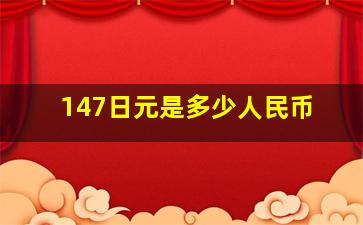 147日元是多少人民币